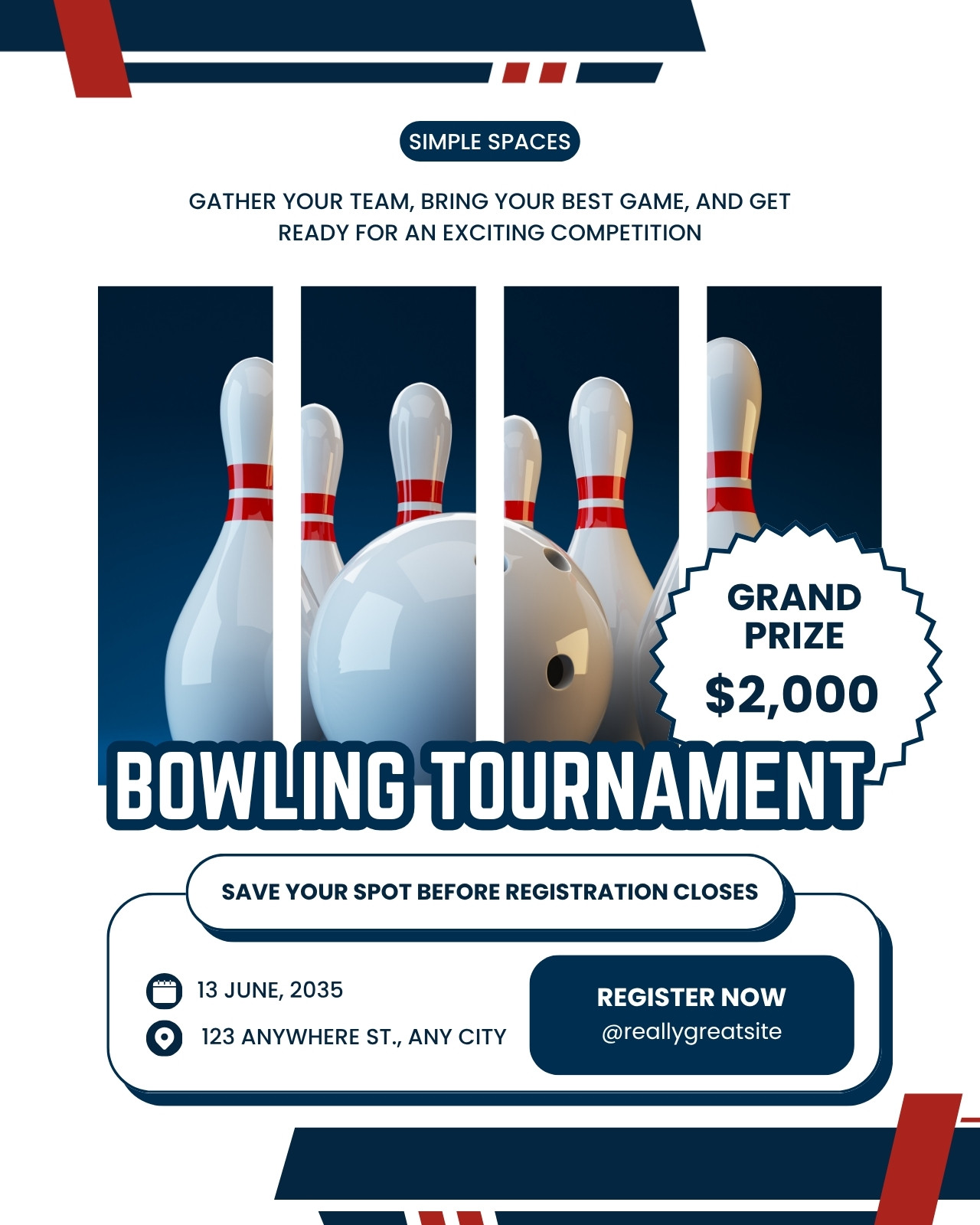 SIMPLE SPACES

GATHER YOUR TEAM, BRING YOUR BEST GAME, AND GET READY FOR AN EXCITING COMPETITION

GRAND PRIZE
$2,000

BOWLING TOURNAMENT

SAVE YOUR SPOT BEFORE REGISTRATION CLOSES

13 JUNE, 2035
123 ANYWHERE ST., ANY CITY

REGISTER NOW
@reallygreatsite